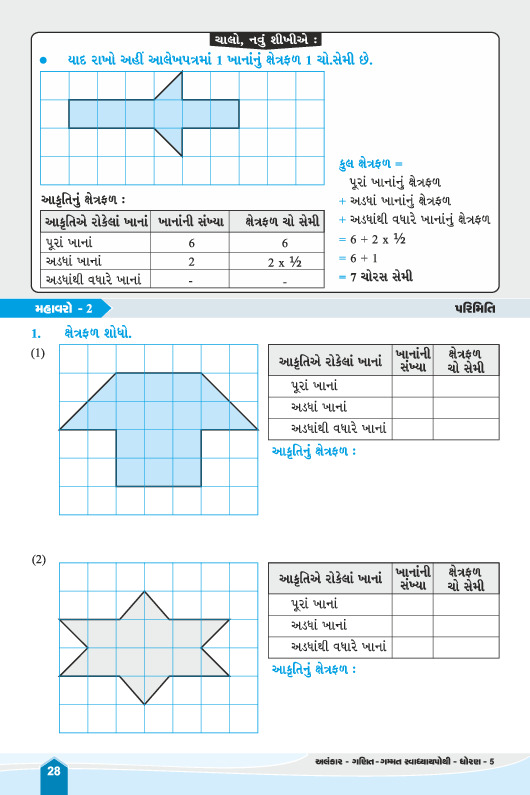 ચાલો, નવું શીખીએ :

● યાદ રાખો અહીં આલેખપત્રમાં 1 ખાનાંનું ક્ષેત્રફળ 1 ચો.સેમી છે.

આકૃતિનું ક્ષેત્રફળ :

| આકૃતિએ રોકેલાં ખાનાં | ખાનાંની સંખ્યા | ક્ષેત્રફળ ચો સેમી |
|---|---|---|
| પૂરાં ખાનાં | 6 | 6 |
| અડધાં ખાનાં | 2 | 2 x ½ |
| અડધાંથી વધારે ખાનાં | - | - |

કુલ ક્ષેત્રફળ =
પૂરાં ખાનાંનું ક્ષેત્રફળ
+ અડધાં ખાનાંનું ક્ષેત્રફળ
+ અડધાંથી વધારે ખાનાંનું ક્ષેત્રફળ
= 6 + 2 x ½
= 6 + 1
= 7 ચોરસ સેમી

મહાવરો - 2

પરિમિતિ

1. ક્ષેત્રફળ શોધો.

(1)

| આકૃતિએ રોકેલાં ખાનાં | ખાનાંની સંખ્યા | ક્ષેત્રફળ ચો સેમી |
|---|---|---|
| પૂરાં ખાનાં | | |
| અડધાં ખાનાં | | |
| અડધાંથી વધારે ખાનાં | | |

આકૃતિનું ક્ષેત્રફળ :

(2)

| આકૃતિએ રોકેલાં ખાનાં | ખાનાંની સંખ્યા | ક્ષેત્રફળ ચો સેમી |
|---|---|---|
| પૂરાં ખાનાં | | |
| અડધાં ખાનાં | | |
| અડધાંથી વધારે ખાનાં | | |

આકૃતિનું ક્ષેત્રફળ :

28

અલંકાર - ગણિત - ગમ્મત સ્વાધ્યાયપોથી - ધોરણ - 5